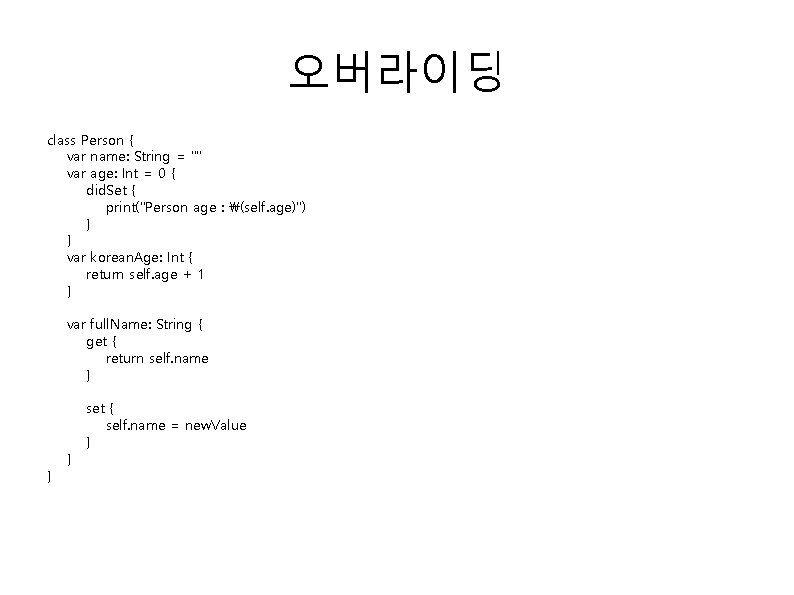 오버라이딩

class Person {
var name: String = ""
var age: Int = 0 {
didSet {
print("Person age : ₩(self.age)")
}
}
var koreanAge: Int {
return self.age + 1
}

var fullName: String {
get {
return self.name
}

set {
self.name = newValue
}
}
}